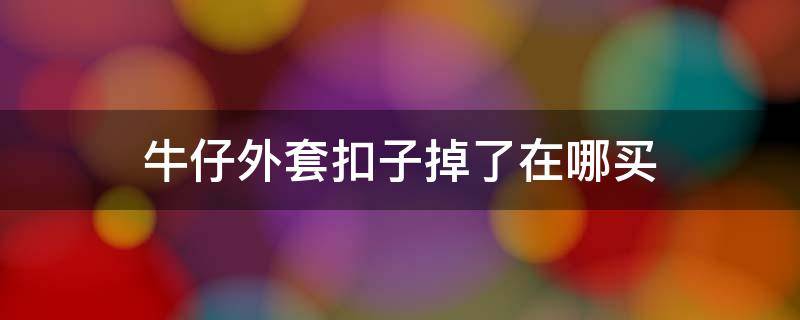 牛仔外套扣子掉了在哪买